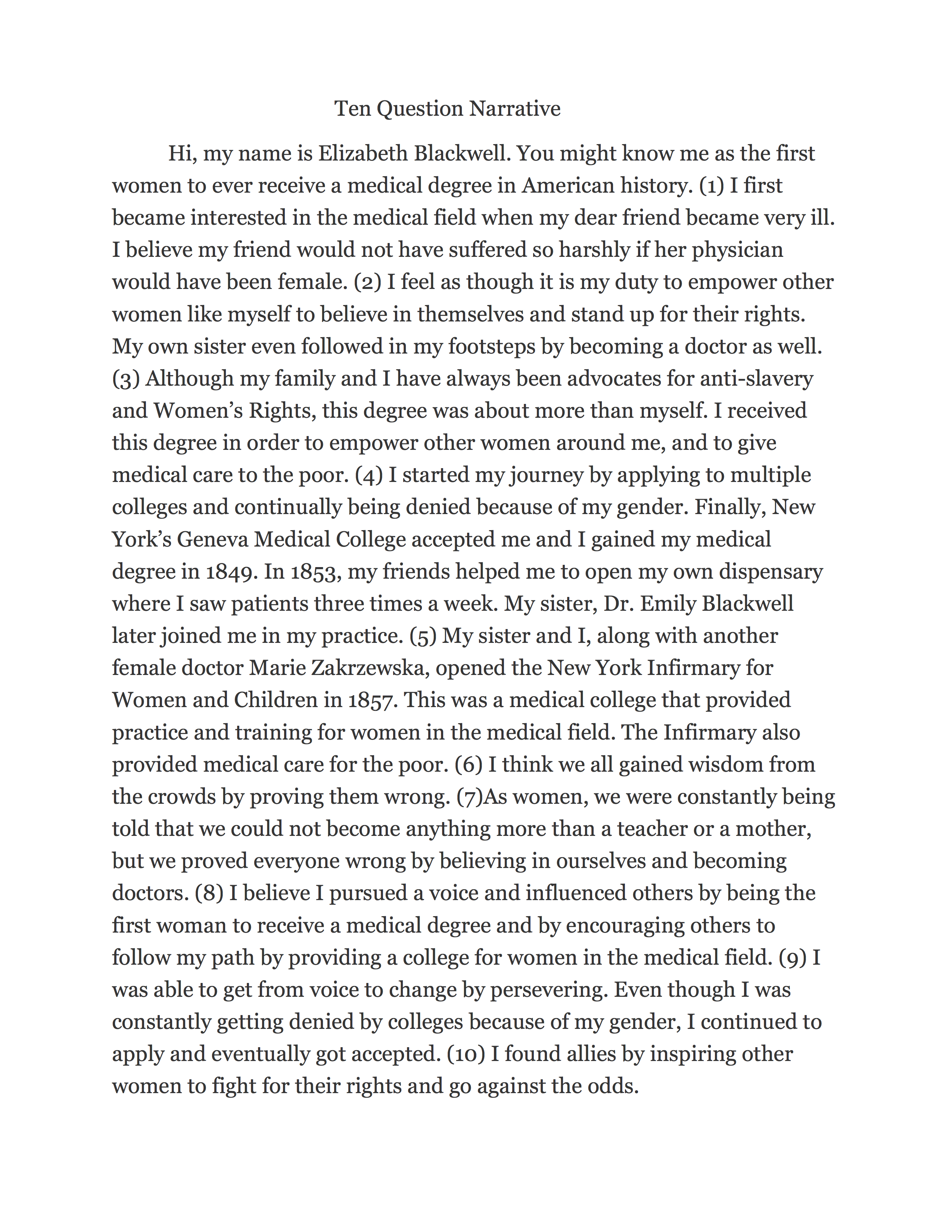 Ten Question Narrative

Hi, my name is Elizabeth Blackwell. You might know me as the first women to ever receive a medical degree in American history. (1) I first became interested in the medical field when my dear friend became very ill. I believe my friend would not have suffered so harshly if her physician would have been female. (2) I feel as though it is my duty to empower other women like myself to believe in themselves and stand up for their rights. My own sister even followed in my footsteps by becoming a doctor as well. (3) Although my family and I have always been advocates for anti-slavery and Women's Rights, this degree was about more than myself. I received this degree in order to empower other women around me, and to give medical care to the poor. (4) I started my journey by applying to multiple colleges and continually being denied because of my gender. Finally, New York's Geneva Medical College accepted me and I gained my medical degree in 1849. In 1853, my friends helped me to open my own dispensary where I saw patients three times a week. My sister, Dr. Emily Blackwell later joined me in my practice. (5) My sister and I, along with another female doctor Marie Zakrzewska, opened the New York Infirmary for Women and Children in 1857. This was a medical college that provided practice and training for women in the medical field. The Infirmary also provided medical care for the poor. (6) I think we all gained wisdom from the crowds by proving them wrong. (7)As women, we were constantly being told that we could not become anything more than a teacher or a mother, but we proved everyone wrong by believing in ourselves and becoming doctors. (8) I believe I pursued a voice and influenced others by being the first woman to receive a medical degree and by encouraging others to follow my path by providing a college for women in the medical field. (9) I was able to get from voice to change by persevering. Even though I was constantly getting denied by colleges because of my gender, I continued to apply and eventually got accepted. (10) I found allies by inspiring other women to fight for their rights and go against the odds.